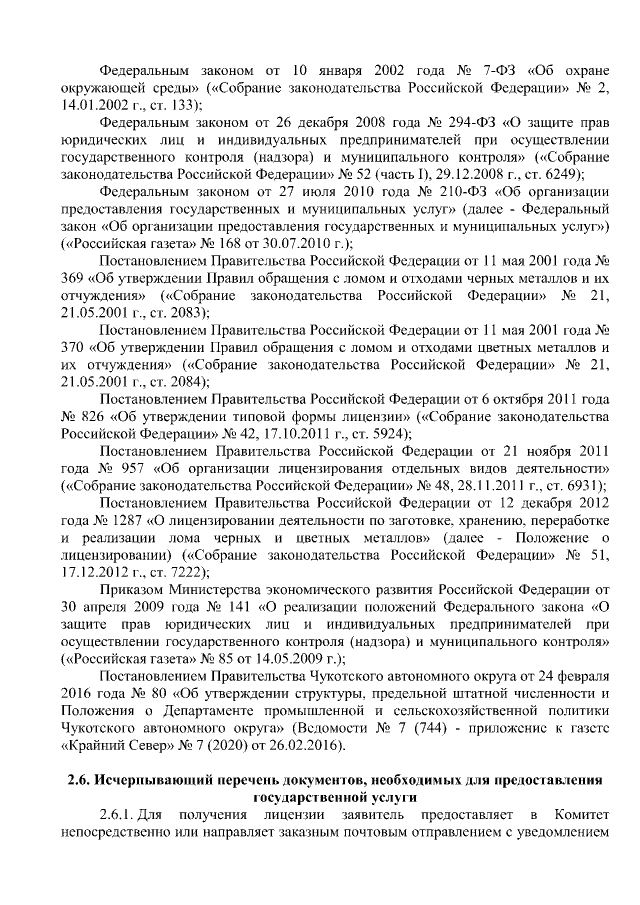 Федеральным законом от 10 января 2002 года № 7-ФЗ «Об охране окружающей среды» («Собрание законодательства Российской Федерации» № 2, 14.01.2002 г., ст. 133);

Федеральным законом от 26 декабря 2008 года № 294-ФЗ «О защите прав юридических лиц и индивидуальных предпринимателей при осуществлении государственного контроля (надзора) и муниципального контроля» («Собрание законодательства Российской Федерации» № 52 (часть I), 29.12.2008 г., ст. 6249);

Федеральным законом от 27 июля 2010 года № 210-ФЗ «Об организации предоставления государственных и муниципальных услуг» (далее - Федеральный закон «Об организации предоставления государственных и муниципальных услуг») («Российская газета» № 168 от 30.07.2010 г.);

Постановлением Правительства Российской Федерации от 11 мая 2001 года № 369 «Об утверждении Правил обращения с ломом и отходами черных металлов и их отчуждения» («Собрание законодательства Российской Федерации» № 21, 21.05.2001 г., ст. 2083);

Постановлением Правительства Российской Федерации от 11 мая 2001 года № 370 «Об утверждении Правил обращения с ломом и отходами цветных металлов и их отчуждения» («Собрание законодательства Российской Федерации» № 21, 21.05.2001 г., ст. 2084);

Постановлением Правительства Российской Федерации от 6 октября 2011 года № 826 «Об утверждении типовой формы лицензии» («Собрание законодательства Российской Федерации» № 42, 17.10.2011 г., ст. 5924);

Постановлением Правительства Российской Федерации от 21 ноября 2011 года № 957 «Об организации лицензирования отдельных видов деятельности» («Собрание законодательства Российской Федерации» № 48, 28.11.2011 г., ст. 6931);

Постановлением Правительства Российской Федерации от 12 декабря 2012 года № 1287 «О лицензировании деятельности по заготовке, хранению, переработке и реализации лома черных и цветных металлов» (далее - Положение о лицензировании) («Собрание законодательства Российской Федерации» № 51, 17.12.2012 г., ст. 7222);

Приказом Министерства экономического развития Российской Федерации от 30 апреля 2009 года № 141 «О реализации положений Федерального закона «О защите прав юридических лиц и индивидуальных предпринимателей при осуществлении государственного контроля (надзора) и муниципального контроля» («Российская газета» № 85 от 14.05.2009 г.);

Постановлением Правительства Чукотского автономного округа от 24 февраля 2016 года № 80 «Об утверждении структуры, предельной штатной численности и Положения о Департаменте промышленной и сельскохозяйственной политики Чукотского автономного округа» (Ведомости № 7 (744) - приложение к газете «Крайний Север» № 7 (2020) от 26.02.2016).

2.6. Исчерпывающий перечень документов, необходимых для предоставления государственной услуги

2.6.1. Для получения лицензии заявитель предоставляет в Комитет непосредственно или направляет заказным почтовым отправлением с уведомлением